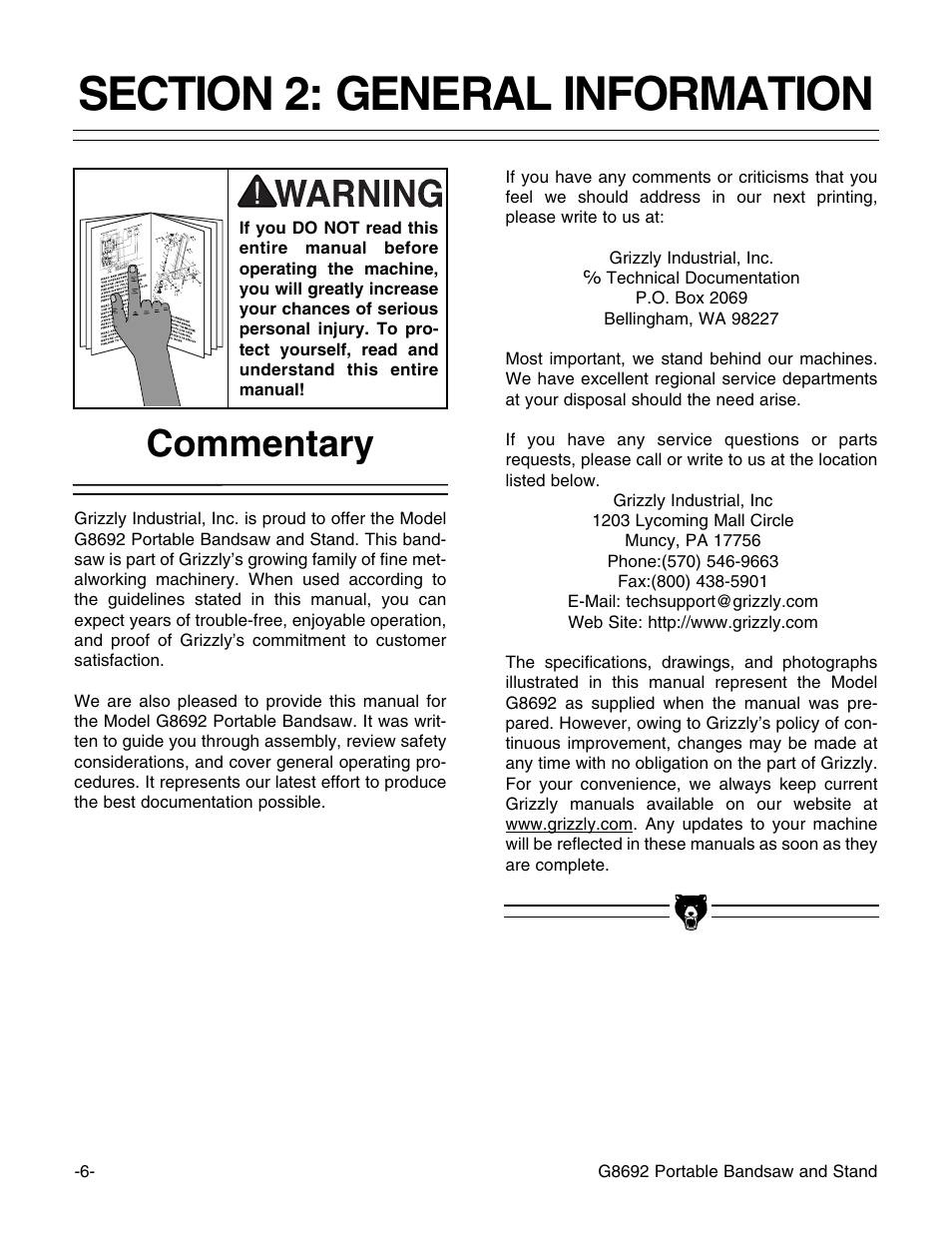 SECTION 2: GENERAL INFORMATION

WARNING

If you DO NOT read this entire manual before operating the machine, you will greatly increase your chances of serious personal injury. To protect yourself, read and understand this entire manual!

Commentary

Grizzly Industrial, Inc. is proud to offer the Model G8692 Portable Bandsaw and Stand. This bandsaw is part of Grizzly's growing family of fine metalworking machinery. When used according to the guidelines stated in this manual, you can expect years of trouble-free, enjoyable operation, and proof of Grizzly's commitment to customer satisfaction.

We are also pleased to provide this manual for the Model G8692 Portable Bandsaw. It was written to guide you through assembly, review safety considerations, and cover general operating procedures. It represents our latest effort to produce the best documentation possible.

If you have any comments or criticisms that you feel we should address in our next printing, please write to us at:

Grizzly Industrial, Inc.
℅ Technical Documentation
P.O. Box 2069
Bellingham, WA 98227

Most important, we stand behind our machines. We have excellent regional service departments at your disposal should the need arise.

If you have any service questions or parts requests, please call or write to us at the location listed below.
Grizzly Industrial, Inc
1203 Lycoming Mall Circle
Muncy, PA 17756
Phone:(570) 546-9663
Fax:(800) 438-5901
E-Mail: techsupport@grizzly.com
Web Site: http://www.grizzly.com

The specifications, drawings, and photographs illustrated in this manual represent the Model G8692 as supplied when the manual was prepared. However, owing to Grizzly's policy of continuous improvement, changes may be made at any time with no obligation on the part of Grizzly. For your convenience, we always keep current Grizzly manuals available on our website at www.grizzly.com. Any updates to your machine will be reflected in these manuals as soon as they are complete.

-6-

G8692 Portable Bandsaw and Stand